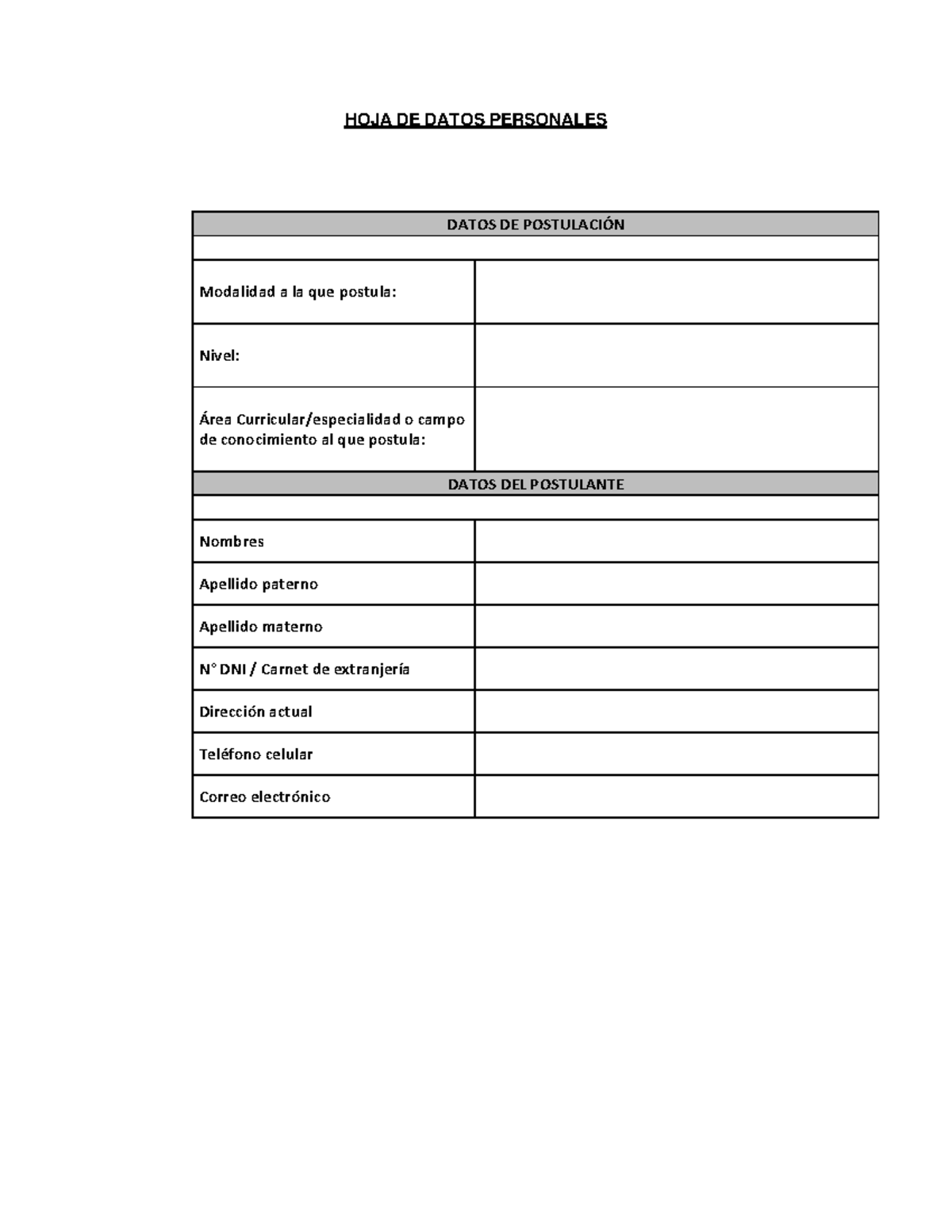 HOJA DE DATOS PERSONALES

DATOS DE POSTULACIÓN

Modalidad a la que postula:

Nivel:

Área Curricular/especialidad o campo de conocimiento al que postula:

DATOS DEL POSTULANTE

Nombres

Apellido paterno

Apellido materno

N° DNI / Carnet de extranjería

Dirección actual

Teléfono celular

Correo electrónico